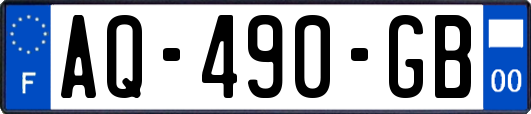 F
AQ-490-GB
00